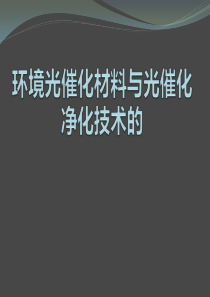 环境光催化材料与光催化净化技术的